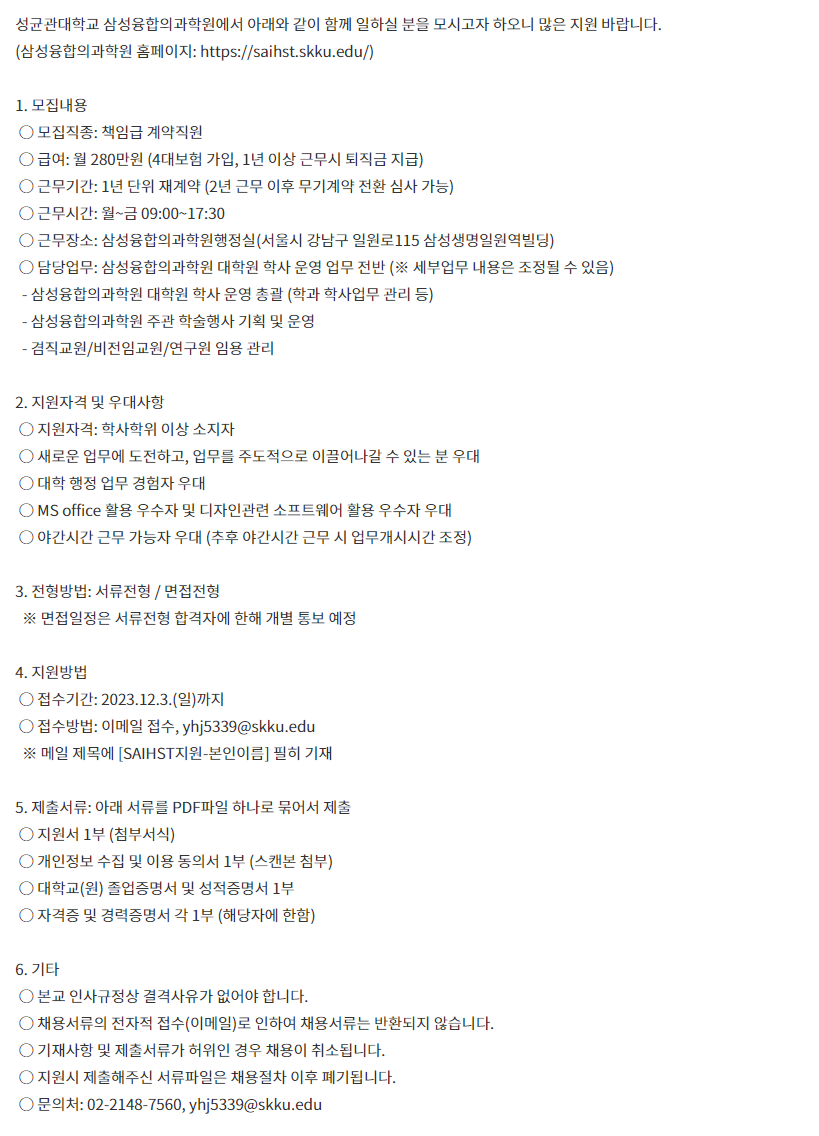 성균관대학교 삼성융합의과학원에서 아래와 같이 함께 일하실 분을 모시고자 하오니 많은 지원 바랍니다.
(삼성융합의과학원 홈페이지: https://saihst.skku.edu/)

1. 모집내용
○ 모집직종: 책임급 계약직원
○ 급여: 월 280만원 (4대보험 가입, 1년 이상 근무시 퇴직금 지급)
○ 근무기간: 1년 단위 재계약 (2년 근무 이후 무기계약 전환 심사 가능)
○ 근무시간: 월~금 09:00~17:30
○ 근무장소: 삼성융합의과학원행정실(서울시 강남구 일원로115 삼성생명일원역빌딩)
○ 담당업무: 삼성융합의과학원 대학원 학사 운영 업무 전반 (※ 세부업무 내용은 조정될 수 있음)
- 삼성융합의과학원 대학원 학사 운영 총괄 (학과 학사업무 관리 등)
- 삼성융합의과학원 주관 학술행사 기획 및 운영
- 겸직교원/비전임교원/연구원 임용 관리

2. 지원자격 및 우대사항
○ 지원자격: 학사학위 이상 소지자
○ 새로운 업무에 도전하고, 업무를 주도적으로 이끌어나갈 수 있는 분 우대
○ 대학 행정 업무 경험자 우대
○ MS office 활용 우수자 및 디자인관련 소프트웨어 활용 우수자 우대
○ 야간시간 근무 가능자 우대 (추후 야간시간 근무 시 업무개시시간 조정)

3. 전형방법: 서류전형 / 면접전형
※ 면접일정은 서류전형 합격자에 한해 개별 통보 예정

4. 지원방법
○ 접수기간: 2023.12.3.(일)까지
○ 접수방법: 이메일 접수, yhj5339@skku.edu
※ 메일 제목에 [SAIHST지원-본인이름] 필히 기재

5. 제출서류: 아래 서류를 PDF파일 하나로 묶어서 제출
○ 지원서 1부 (첨부서식)
○ 개인정보 수집 및 이용 동의서 1부 (스캔본 첨부)
○ 대학교(원) 졸업증명서 및 성적증명서 1부
○ 자격증 및 경력증명서 각 1부 (해당자에 한함)

6. 기타
○ 본교 인사규정상 결격사유가 없어야 합니다.
○ 채용서류의 전자적 접수(이메일)로 인하여 채용서류는 반환되지 않습니다.
○ 기재사항 및 제출서류가 허위인 경우 채용이 취소됩니다.
○ 지원시 제출해주신 서류파일은 채용절차 이후 폐기됩니다.
○ 문의처: 02-2148-7560, yhj5339@skku.edu